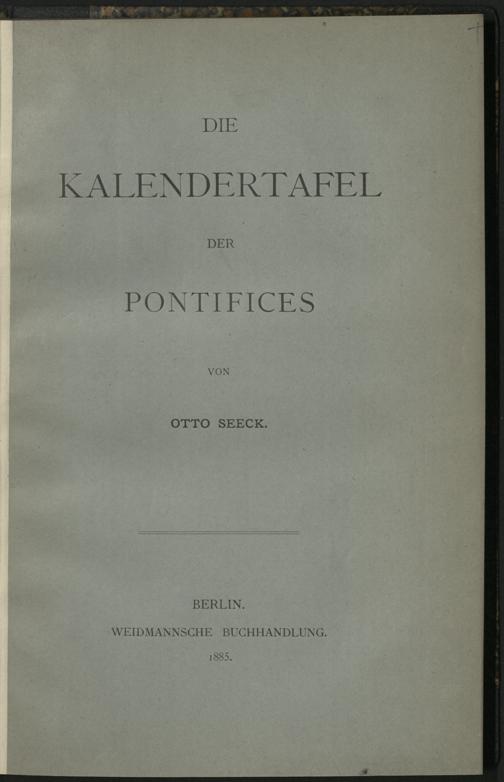 DIE

KALENDERTAFEL

DER

PONTIFICES

VON

OTTO SEECK.

BERLIN.

WEIDMANNSCHE BUCHHANDLUNG.

1885.